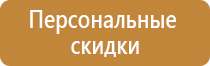 Персональные скидки